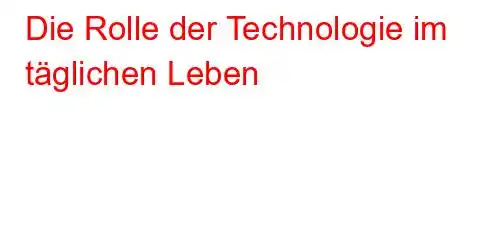 Die Rolle der Technologie im täglichen Leben